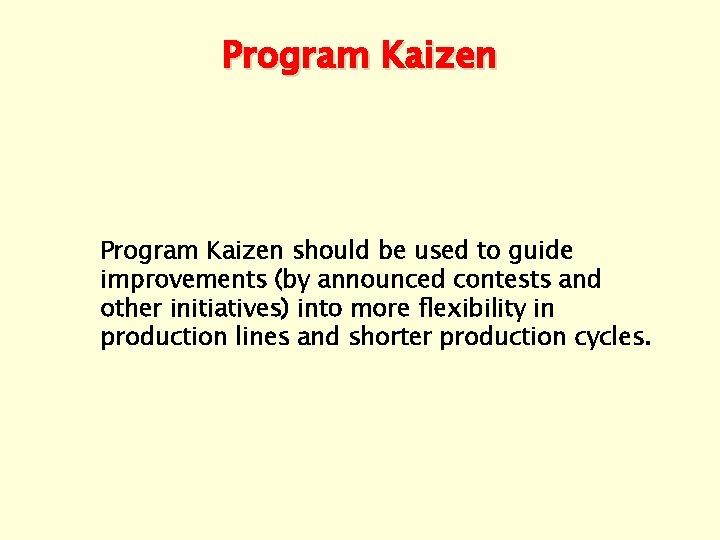 Program Kaizen

Program Kaizen should be used to guide improvements (by announced contests and other initiatives) into more flexibility in production lines and shorter production cycles.